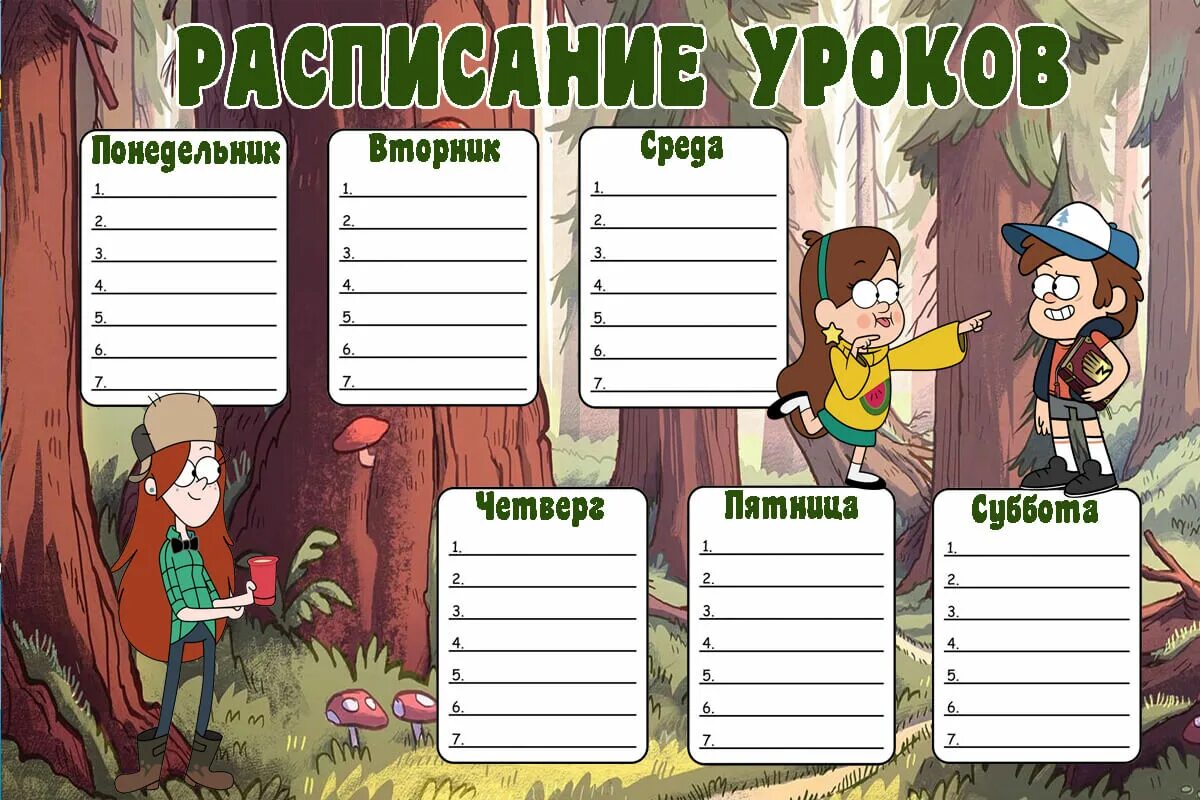 РАСПИСАНИЕ УРОКОВ

Понедельник
1.
2.
3.
4.
5.
6.
7.

Вторник
1.
2.
3.
4.
5.
6.
7.

Среда
1.
2.
3.
4.
5.
6.
7.

Четверг
1.
2.
3.
4.
5.
6.
7.

Пятница
1.
2.
3.
4.
5.
6.
7.

Суббота
1.
2.
3.
4.
5.
6.
7.